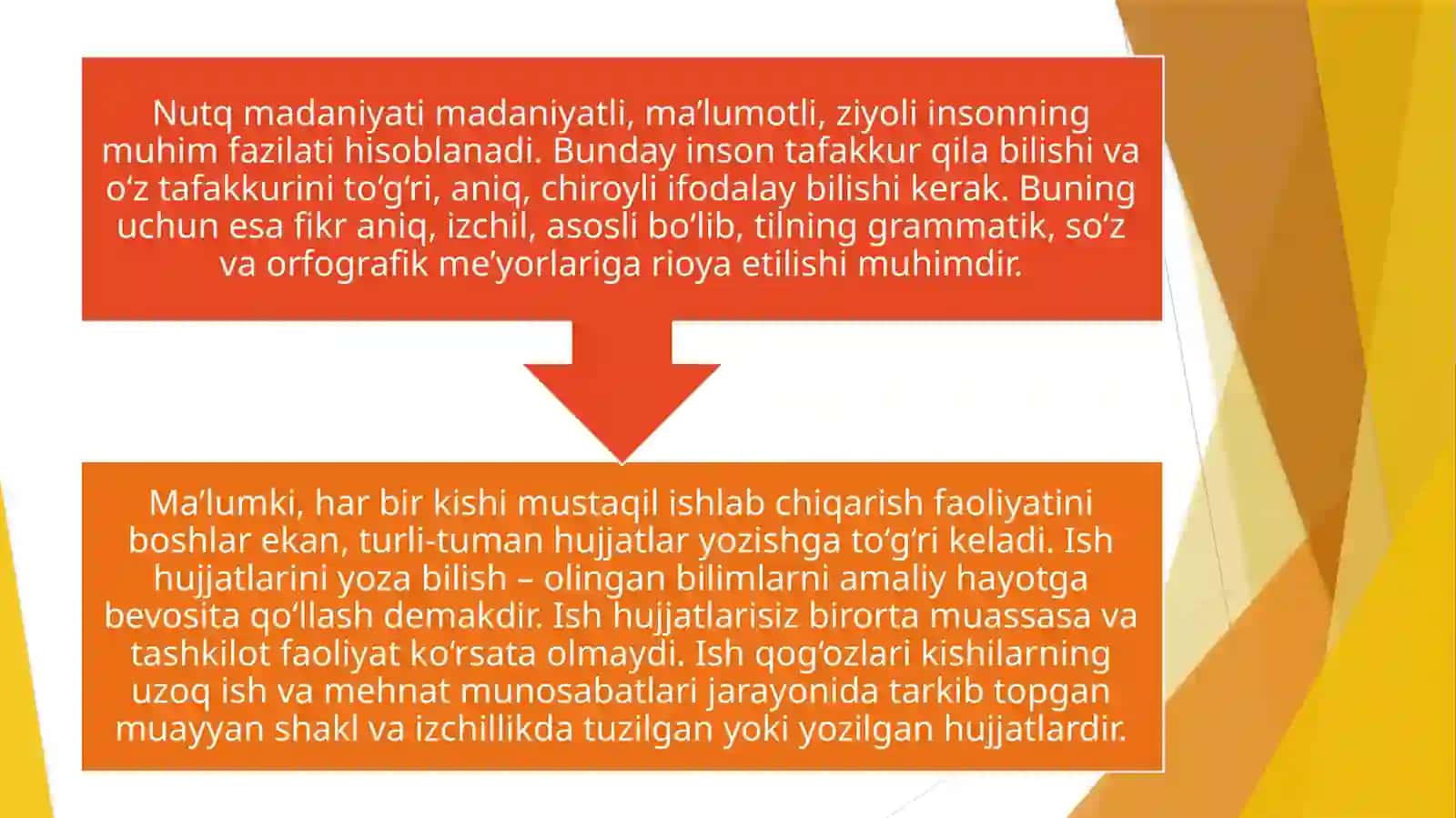 Nutq madaniyati madaniyatli, ma’lumotli, ziyoli insonning muhim fazilati hisoblanadi. Bunday inson tafakkur qila bilishi va o‘z tafakkurini to‘g‘ri, aniq, chiroyli ifodalay bilishi kerak. Buning uchun esa fikr aniq, izchil, asosli bo‘lib, tilning grammatik, so‘z va orfografik me’yorlariga rioya etilishi muhimdir.

Ma’lumki, har bir kishi mustaqil ishlab chiqarish faoliyatini boshlar ekan, turli-tuman hujjatlar yozishga to‘g‘ri keladi. Ish hujjatlarini yoza bilish – olingan bilimlarni amaliy hayotga bevosita qo‘llash demakdir. Ish hujjatlarisiz birorta muassasa va tashkilot faoliyat ko‘rsata olmaydi. Ish qog‘ozlari kishilarning uzoq ish va mehnat munosabatlari jarayonida tarkib topgan muayyan shakl va izchillikda tuzilgan yoki yozilgan hujjatlardir.